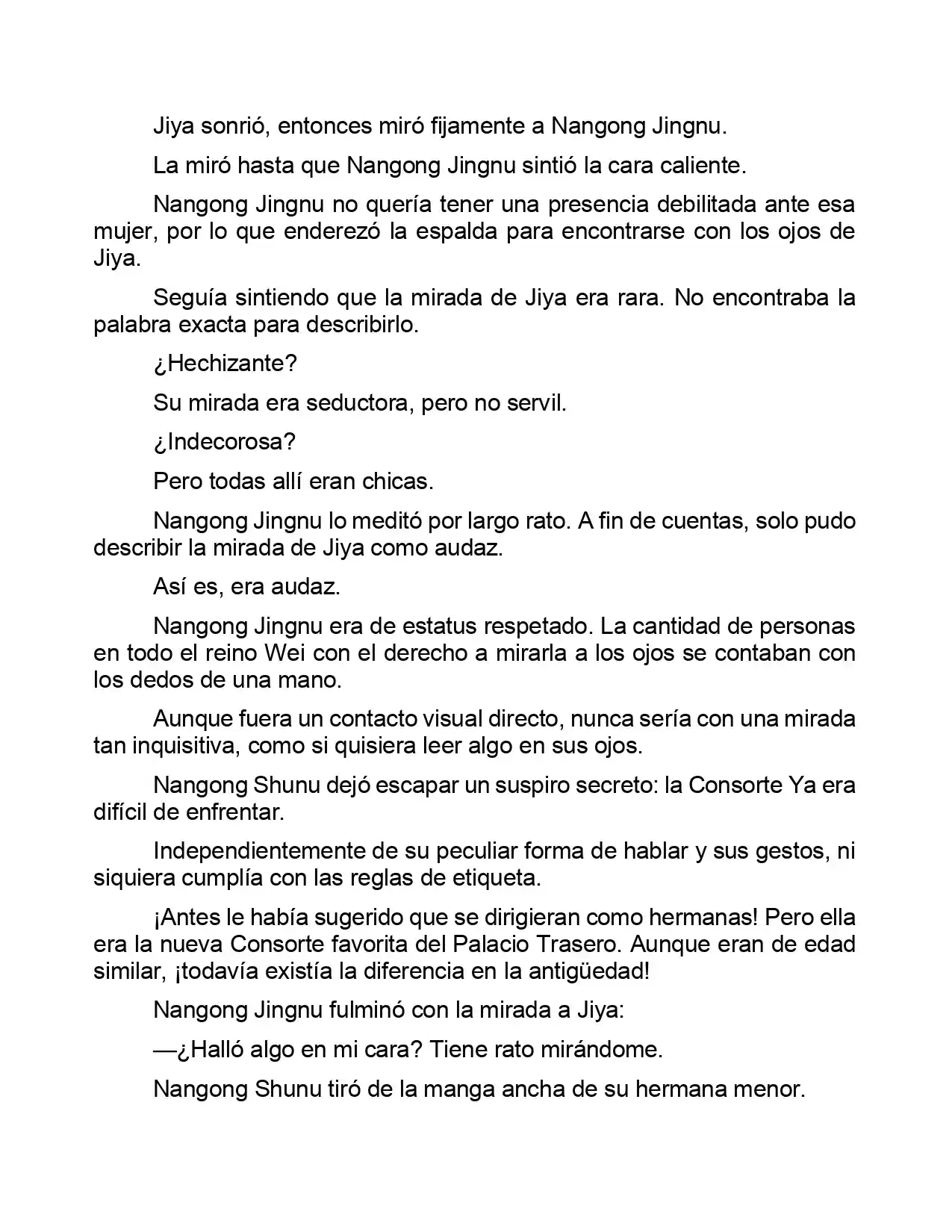 Jiya sonrió, entonces miró fijamente a Nangong Jingnu.

La miró hasta que Nangong Jingnu sintió la cara caliente.

Nangong Jingnu no quería tener una presencia debilitada ante esa mujer, por lo que enderezó la espalda para encontrarse con los ojos de Jiya.

Seguía sintiendo que la mirada de Jiya era rara. No encontraba la palabra exacta para describirlo.

¿Hechizante?

Su mirada era seductora, pero no servil.

¿Indecorosa?

Pero todas allí eran chicas.

Nangong Jingnu lo meditó por largo rato. A fin de cuentas, solo pudo describir la mirada de Jiya como audaz.

Así es, era audaz.

Nangong Jingnu era de estatus respetado. La cantidad de personas en todo el reino Wei con el derecho a mirarla a los ojos se contaban con los dedos de una mano.

Aunque fuera un contacto visual directo, nunca sería con una mirada tan inquisitiva, como si quisiera leer algo en sus ojos.

Nangong Shunu dejó escapar un suspiro secreto: la Consorte Ya era difícil de enfrentar.

Independientemente de su peculiar forma de hablar y sus gestos, ni siquiera cumplía con las reglas de etiqueta.

¡Antes le había sugerido que se dirigieran como hermanas! Pero ella era la nueva Consorte favorita del Palacio Trasero. Aunque eran de edad similar, ¡todavía existía la diferencia en la antigüedad!

Nangong Jingnu fulminó con la mirada a Jiya:

—¿Halló algo en mi cara? Tiene rato mirándome.

Nangong Shunu tiró de la manga ancha de su hermana menor.